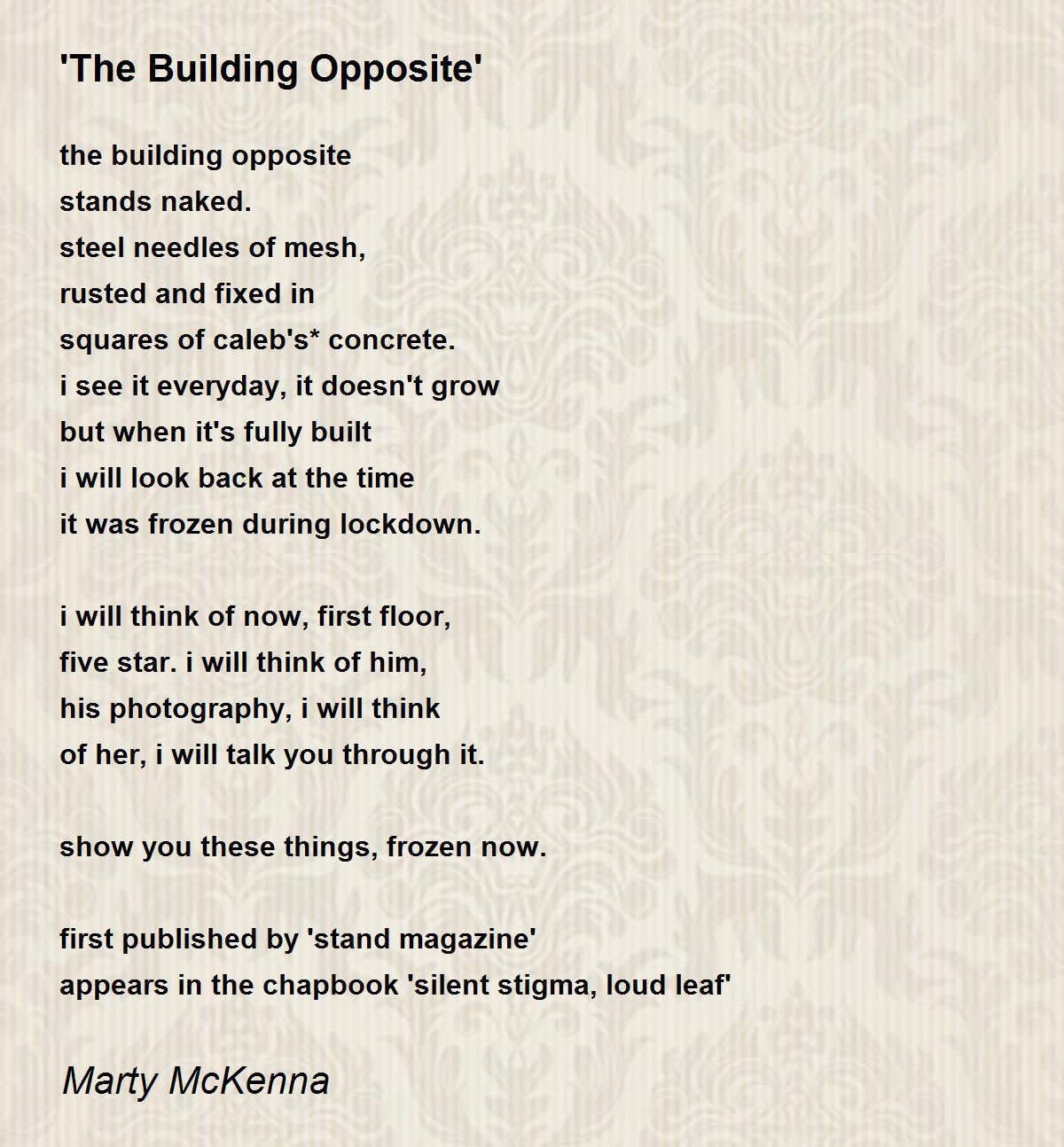 'The Building Opposite'

the building opposite
stands naked.
steel needles of mesh,
rusted and fixed in
squares of caleb's* concrete.
i see it everyday, it doesn't grow
but when it's fully built
i will look back at the time
it was frozen during lockdown.

i will think of now, first floor,
five star. i will think of him,
his photography, i will think
of her, i will talk you through it.

show you these things, frozen now.

first published by 'stand magazine'
appears in the chapbook 'silent stigma, loud leaf'

Marty McKenna